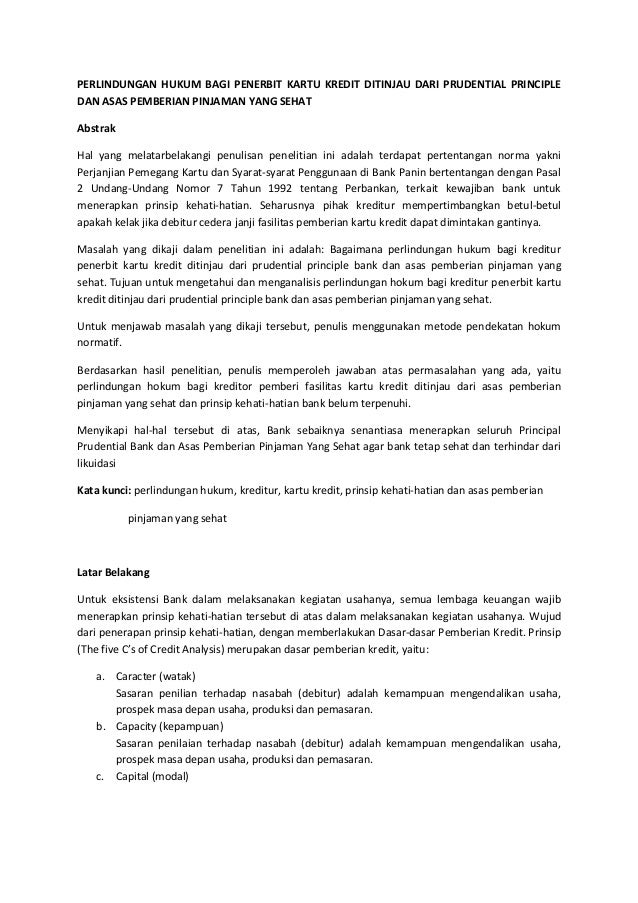 PERLINDUNGAN HUKUM BAGI PENERBIT KARTU KREDIT DITINJAU DARI PRUDENTIAL PRINCIPLE DAN ASAS PEMBERIAN PINJAMAN YANG SEHAT

Abstrak

Hal yang melatarbelakangi penulisan penelitian ini adalah terdapat pertentangan norma yakni Perjanjian Pemegang Kartu dan Syarat-syarat Penggunaan di Bank Panin bertentangan dengan Pasal 2 Undang-Undang Nomor 7 Tahun 1992 tentang Perbankan, terkait kewajiban bank untuk menerapkan prinsip kehati-hatian. Seharusnya pihak kreditur mempertimbangkan betul-betul apakah kelak jika debitur cedera janji fasilitas pemberian kartu kredit dapat dimintakan gantinya.

Masalah yang dikaji dalam penelitian ini adalah: Bagaimana perlindungan hukum bagi kreditur penerbit kartu kredit ditinjau dari prudential principle bank dan asas pemberian pinjaman yang sehat. Tujuan untuk mengetahui dan menganalisis perlindungan hokum bagi kreditur penerbit kartu kredit ditinjau dari prudential principle bank dan asas pemberian pinjaman yang sehat.

Untuk menjawab masalah yang dikaji tersebut, penulis menggunakan metode pendekatan hokum normatif.

Berdasarkan hasil penelitian, penulis memperoleh jawaban atas permasalahan yang ada, yaitu perlindungan hokum bagi kreditor pemberi fasilitas kartu kredit ditinjau dari asas pemberian pinjaman yang sehat dan prinsip kehati-hatian bank belum terpenuhi.

Menyikapi hal-hal tersebut di atas, Bank sebaiknya senantiasa menerapkan seluruh Principal Prudential Bank dan Asas Pemberian Pinjaman Yang Sehat agar bank tetap sehat dan terhindar dari likuidasi

Kata kunci: perlindungan hukum, kreditur, kartu kredit, prinsip kehati-hatian dan asas pemberian pinjaman yang sehat

Latar Belakang

Untuk eksistensi Bank dalam melaksanakan kegiatan usahanya, semua lembaga keuangan wajib menerapkan prinsip kehati-hatian tersebut di atas dalam melaksanakan kegiatan usahanya. Wujud dari penerapan prinsip kehati-hatian, dengan memberlakukan Dasar-dasar Pemberian Kredit. Prinsip (The five C's of Credit Analysis) merupakan dasar pemberian kredit, yaitu:

a. Caracter (watak)
Sasaran penilian terhadap nasabah (debitur) adalah kemampuan mengendalikan usaha, prospek masa depan usaha, produksi dan pemasaran.
b. Capacity (kepampuan)
Sasaran penilaian terhadap nasabah (debitur) adalah kemampuan mengendalikan usaha, prospek masa depan usaha, produksi dan pemasaran.
c. Capital (modal)